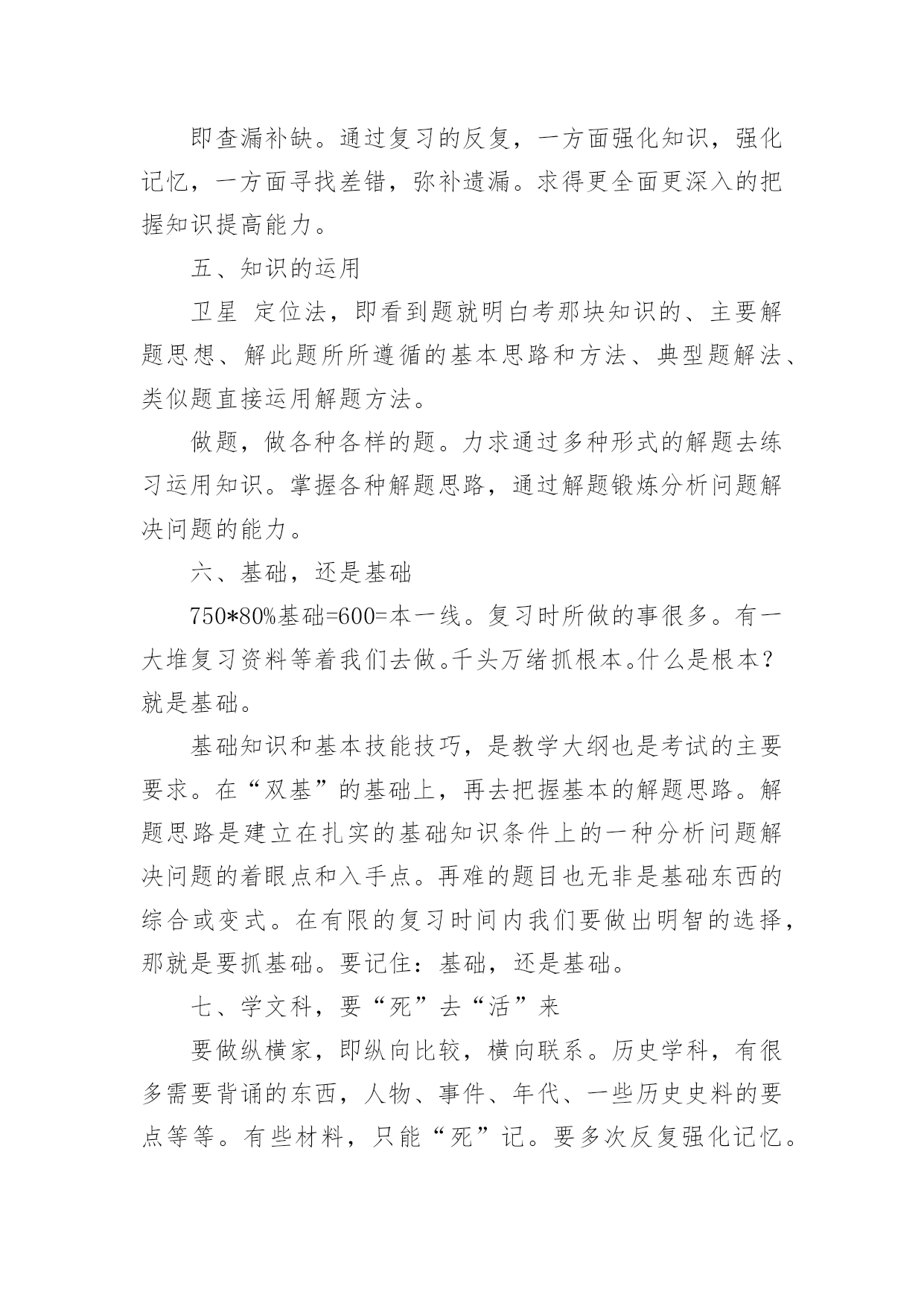 即查漏补缺。通过复习的反复，一方面强化知识，强化记忆，一方面寻找差错，弥补遗漏。求得更全面更深入的把握知识提高能力。

五、知识的运用

卫星 定位法，即看到题就明白考那块知识的、主要解题思想、解此题所所遵循的基本思路和方法、典型题解法、类似题直接运用解题方法。

做题，做各种各样的题。力求通过多种形式的解题去练习运用知识。掌握各种解题思路，通过解题锻炼分析问题解决问题的能力。

六、基础，还是基础

750*80%基础=600=本一线。复习时所做的事很多。有一大堆复习资料等着我们去做。千头万绪抓根本。什么是根本？就是基础。

基础知识和基本技能技巧，是教学大纲也是考试的主要要求。在“双基”的基础上，再去把握基本的解题思路。解题思路是建立在扎实的基础知识条件上的一种分析问题解决问题的着眼点和入手点。再难的题目也无非是基础东西的综合或变式。在有限的复习时间内我们要做出明智的选择，那就是要抓基础。要记住：基础，还是基础。

七、学文科，要“死”去“活”来

要做纵横家，即纵向比较，横向联系。历史学科，有很多需要背诵的东西，人物、事件、年代、一些历史史料的要点等等。有些材料，只能“死”记。要多次反复强化记忆。